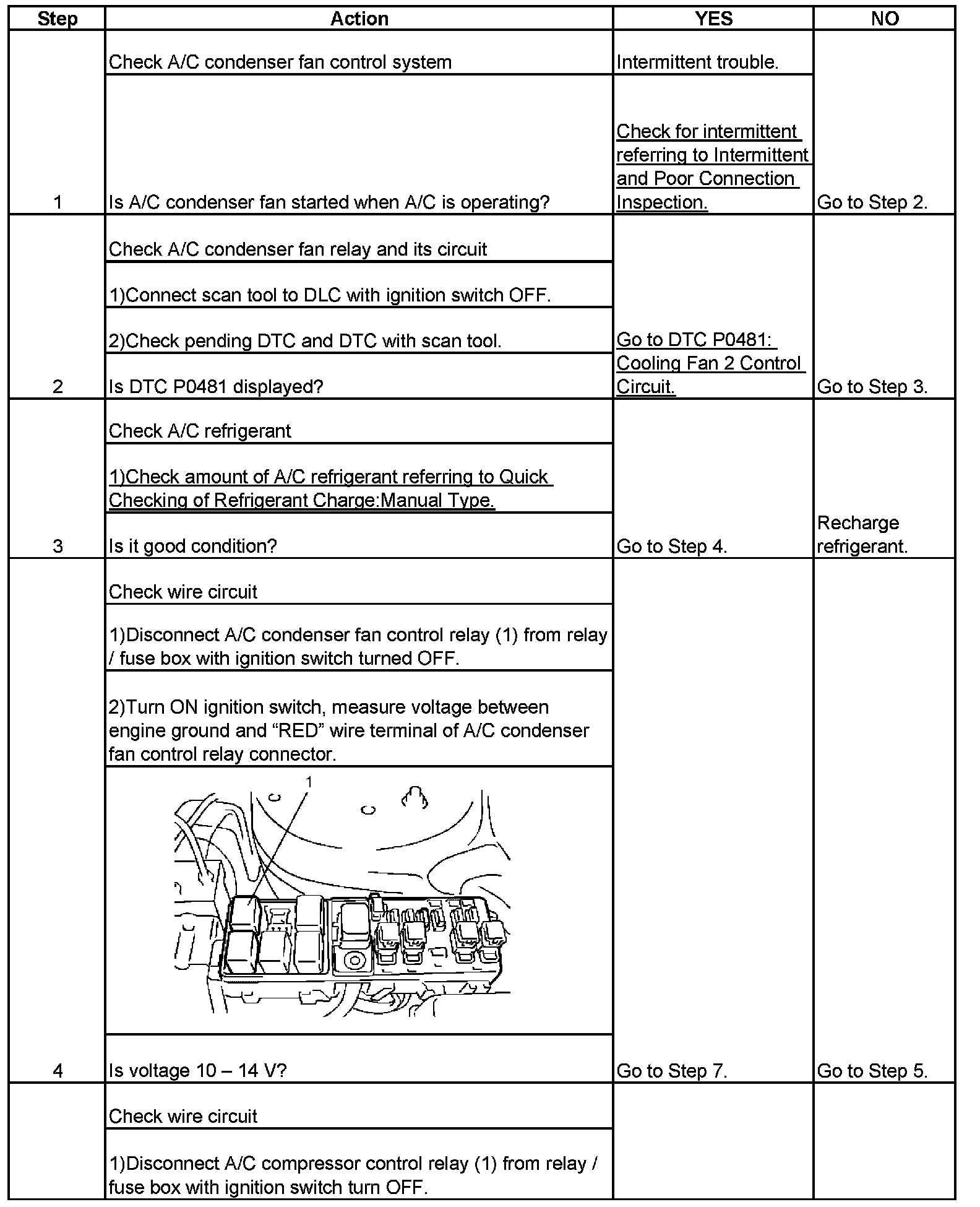 | Step | Action | YES | NO |
|---|---|---|---|
| 1 | Check A/C condenser fan control system<br>Is A/C condenser fan started when A/C is operating? | Intermittent trouble.<br>Check for intermittent referring to Intermittent and Poor Connection Inspection. | Go to Step 2. |
| 2 | Check A/C condenser fan relay and its circuit<br>1)Connect scan tool to DLC with ignition switch OFF.<br>2)Check pending DTC and DTC with scan tool.<br>Is DTC P0481 displayed? | Go to DTC P0481: Cooling Fan 2 Control Circuit. | Go to Step 3. |
| 3 | Check A/C refrigerant<br>1)Check amount of A/C refrigerant referring to Quick Checking of Refrigerant Charge:Manual Type.<br>Is it good condition? | Go to Step 4. | Recharge refrigerant. |
| 4 | Check wire circuit<br>1)Disconnect A/C condenser fan control relay (1) from relay / fuse box with ignition switch turned OFF.<br>2)Turn ON ignition switch, measure voltage between engine ground and “RED” wire terminal of A/C condenser fan control relay connector.<br>1<br>Is voltage 10 – 14 V? | Go to Step 7. | Go to Step 5. |
| | Check wire circuit<br>1)Disconnect A/C compressor control relay (1) from relay / fuse box with ignition switch turn OFF. | | |